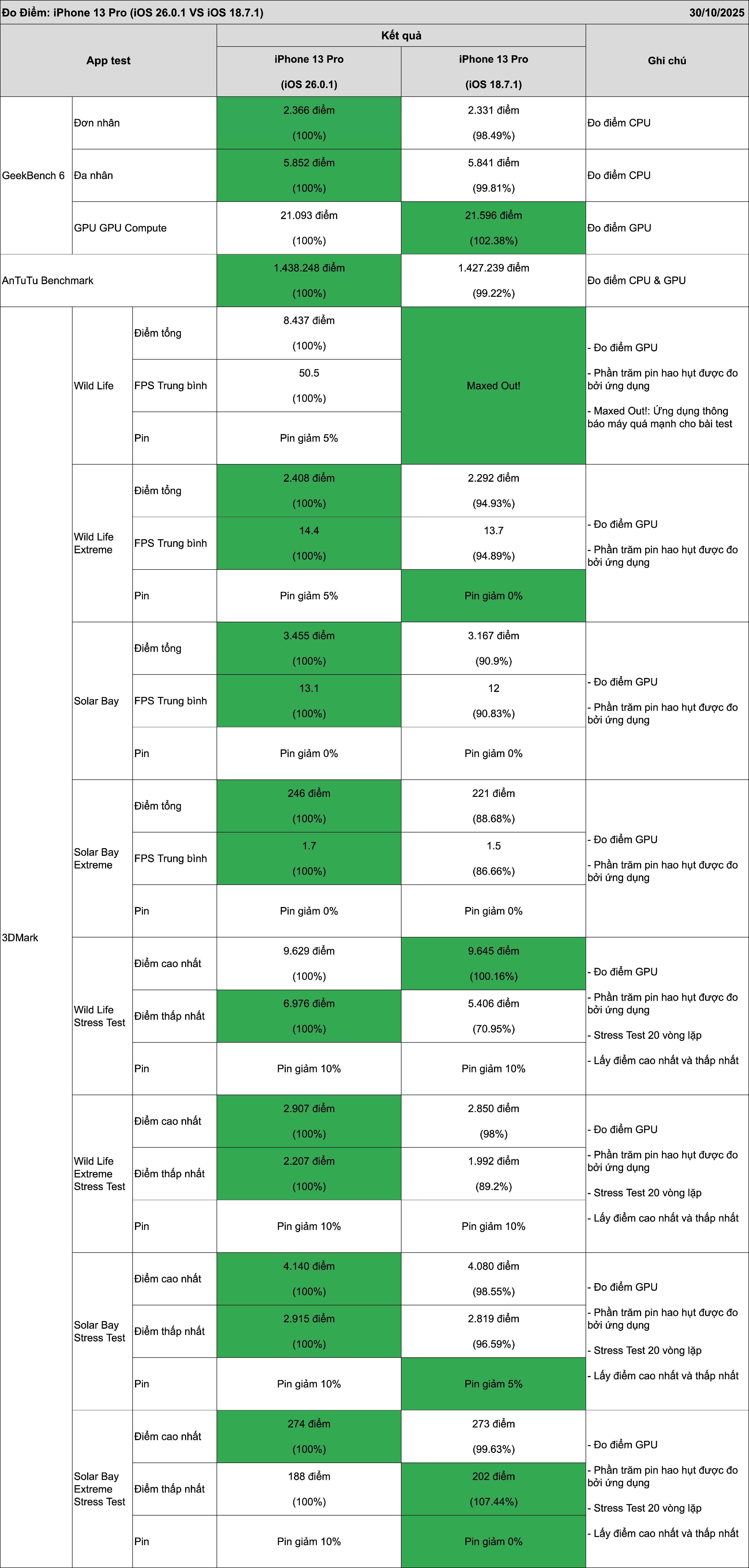 Đo Điểm: iPhone 13 Pro (iOS 26.0.1 VS iOS 18.7.1) 30/10/2025

| App test | | | Kết quả | | Ghi chú |
|---|---|---|---|---|---|
| | | | iPhone 13 Pro (iOS 26.0.1) | iPhone 13 Pro (iOS 18.7.1) | |
| GeekBench 6 | Đơn nhân | | 2.366 điểm (100%) | 2.331 điểm (98.49%) | Đo điểm CPU |
| | Đa nhân | | 5.852 điểm (100%) | 5.841 điểm (99.81%) | Đo điểm CPU |
| | GPU GPU Compute | | 21.093 điểm (100%) | 21.596 điểm (102.38%) | Đo điểm GPU |
| AnTuTu Benchmark | | | 1.438.248 điểm (100%) | 1.427.239 điểm (99.22%) | Đo điểm CPU & GPU |
| 3DMark | Wild Life | Điểm tổng | 8.437 điểm (100%) | Maxed Out! | - Đo điểm GPU - Phần trăm pin hao hụt được đo bởi ứng dụng - Maxed Out!: Ứng dụng thông báo máy quá mạnh cho bài test |
| | | FPS Trung bình | 50.5 (100%) | | |
| | | Pin | Pin giảm 5% | | |
| | Wild Life Extreme | Điểm tổng | 2.408 điểm (100%) | 2.292 điểm (94.93%) | - Đo điểm GPU - Phần trăm pin hao hụt được đo bởi ứng dụng |
| | | FPS Trung bình | 14.4 (100%) | 13.7 (94.89%) | |
| | | Pin | Pin giảm 5% | Pin giảm 0% | |
| | Solar Bay | Điểm tổng | 3.455 điểm (100%) | 3.167 điểm (90.9%) | - Đo điểm GPU - Phần trăm pin hao hụt được đo bởi ứng dụng |
| | | FPS Trung bình | 13.1 (100%) | 12 (90.83%) | |
| | | Pin | Pin giảm 0% | Pin giảm 0% | |
| | Solar Bay Extreme | Điểm tổng | 246 điểm (100%) | 221 điểm (88.68%) | - Đo điểm GPU - Phần trăm pin hao hụt được đo bởi ứng dụng |
| | | FPS Trung bình | 1.7 (100%) | 1.5 (86.66%) | |
| | | Pin | Pin giảm 0% | Pin giảm 0% | |
| | Wild Life Stress Test | Điểm cao nhất | 9.629 điểm (100%) | 9.645 điểm (100.16%) | - Đo điểm GPU - Phần trăm pin hao hụt được đo bởi ứng dụng - Stress Test 20 vòng lặp - Lấy điểm cao nhất và thấp nhất |
| | | Điểm thấp nhất | 6.976 điểm (100%) | 5.406 điểm (70.95%) | |
| | | Pin | Pin giảm 10% | Pin giảm 10% | |
| | Wild Life Extreme Stress Test | Điểm cao nhất | 2.907 điểm (100%) | 2.850 điểm (98%) | - Đo điểm GPU - Phần trăm pin hao hụt được đo bởi ứng dụng - Stress Test 20 vòng lặp - Lấy điểm cao nhất và thấp nhất |
| | | Điểm thấp nhất | 2.207 điểm (100%) | 1.992 điểm (89.2%) | |
| | | Pin | Pin giảm 10% | Pin giảm 10% | |
| | Solar Bay Stress Test | Điểm cao nhất | 4.140 điểm (100%) | 4.080 điểm (98.55%) | - Đo điểm GPU - Phần trăm pin hao hụt được đo bởi ứng dụng - Stress Test 20 vòng lặp - Lấy điểm cao nhất và thấp nhất |
| | | Điểm thấp nhất | 2.915 điểm (100%) | 2.819 điểm (96.59%) | |
| | | Pin | Pin giảm 10% | Pin giảm 5% | |
| | Solar Bay Extreme Stress Test | Điểm cao nhất | 274 điểm (100%) | 273 điểm (99.63%) | - Đo điểm GPU - Phần trăm pin hao hụt được đo bởi ứng dụng - Stress Test 20 vòng lặp - Lấy điểm cao nhất và thấp nhất |
| | | Điểm thấp nhất | 188 điểm (100%) | 202 điểm (107.44%) | |
| | | Pin | Pin giảm 10% | Pin giảm 0% | |